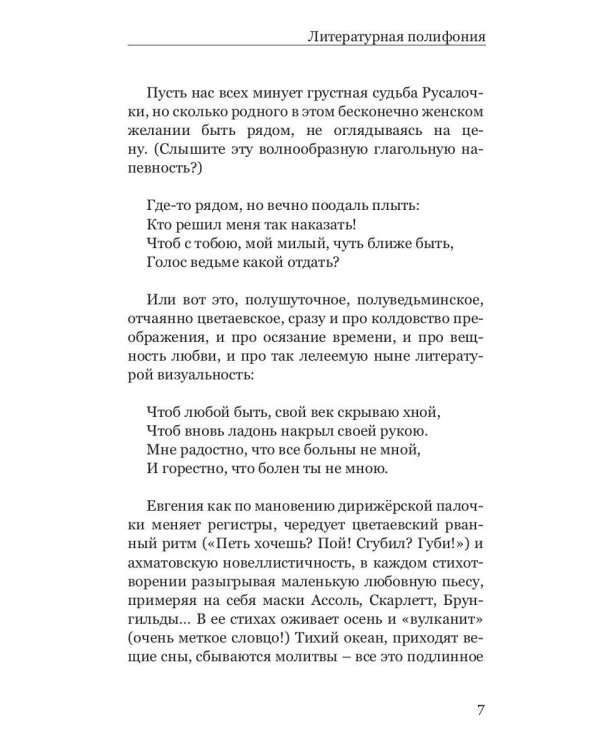 Литературная полифония

Пусть нас всех минует грустная судьба Русалочки, но сколько родного в этом бесконечно женском желании быть рядом, не оглядываясь на цену. (Слышите эту волнообразную глагольную напевность?)

Где-то рядом, но вечно поодаль плыть:
Кто решил меня так наказать!
Чтоб с тобою, мой милый, чуть ближе быть,
Голос ведьме какой отдать?

Или вот это, полушуточное, полуведьминское, отчаянно цветаевское, сразу и про колдовство преображения, и про осязание времени, и про вещность любви, и про так лелеемую ныне литературой визуальность:

Чтоб любой быть, свой век скрываю хной,
Чтоб вновь ладонь накрыл своей рукою.
Мне радостно, что все больны не мной,
И горестно, что болен ты не мною.

Евгения как по мановению дирижёрской палочки меняет регистры, чередует цветаевский рванный ритм («Петь хочешь? Пой! Сгубил? Губи!») и ахматовскую новеллистичность, в каждом стихотворении разыгрывая маленькую любовную пьесу, примеряя на себя маски Ассоль, Скарлетт, Брунгильды... В ее стихах оживает осень и «вулканит» (очень меткое словцо!) Тихий океан, приходят вещие сны, сбываются молитвы – все это подлинное

7